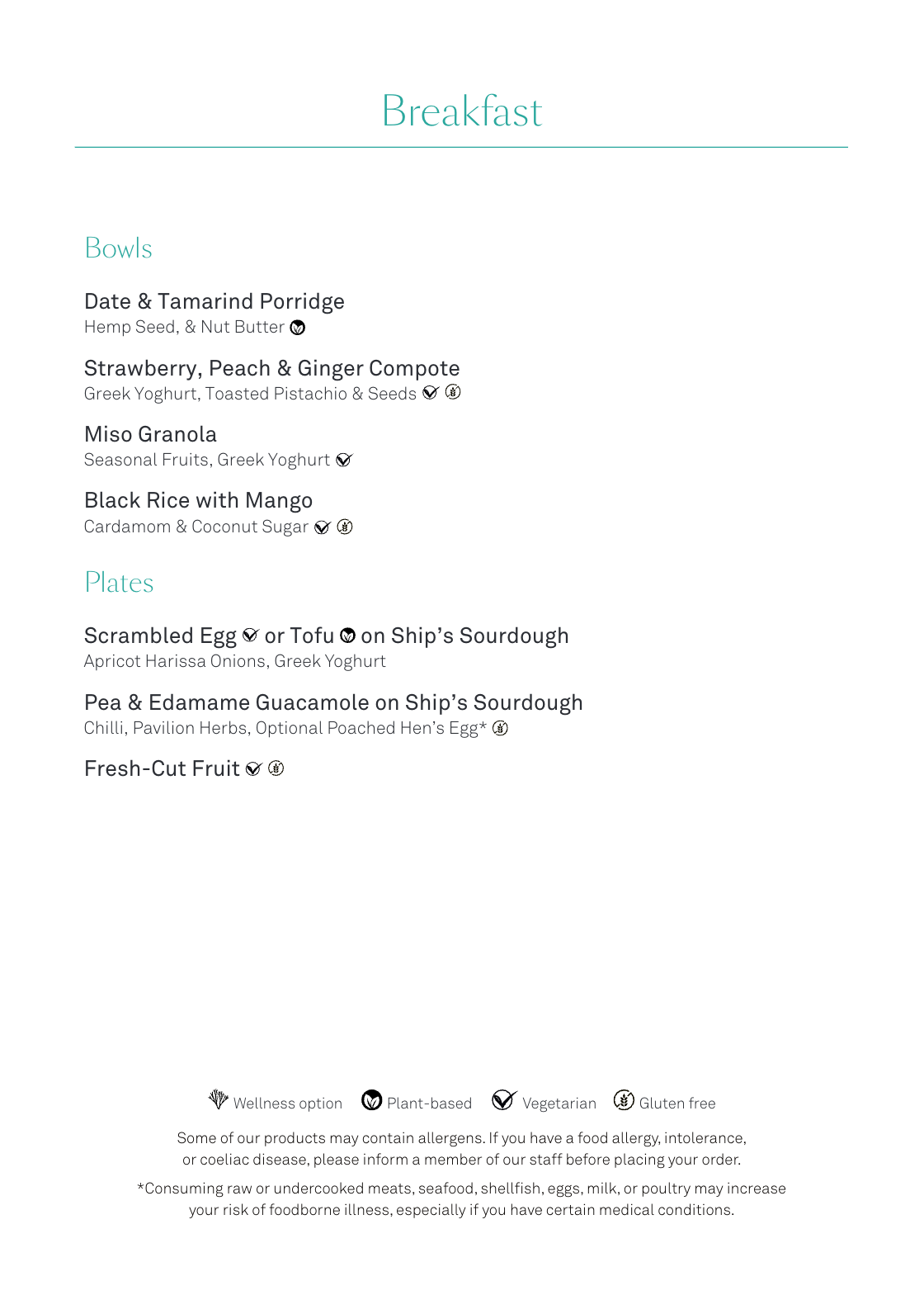 Breakfast

Bowls

Date & Tamarind Porridge
Hemp Seed, & Nut Butter

Strawberry, Peach & Ginger Compote
Greek Yoghurt, Toasted Pistachio & Seeds

Miso Granola
Seasonal Fruits, Greek Yoghurt

Black Rice with Mango
Cardamom & Coconut Sugar

Plates

Scrambled Egg or Tofu on Ship's Sourdough
Apricot Harissa Onions, Greek Yoghurt

Pea & Edamame Guacamole on Ship's Sourdough
Chilli, Pavilion Herbs, Optional Poached Hen's Egg*

Fresh-Cut Fruit

Wellness option Plant-based Vegetarian Gluten free

Some of our products may contain allergens. If you have a food allergy, intolerance, or coeliac disease, please inform a member of our staff before placing your order.

*Consuming raw or undercooked meats, seafood, shellfish, eggs, milk, or poultry may increase your risk of foodborne illness, especially if you have certain medical conditions.